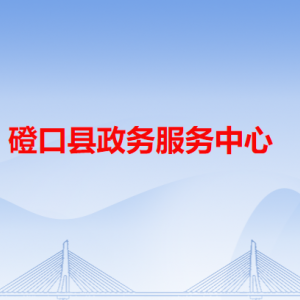 磴口县政务服务中心